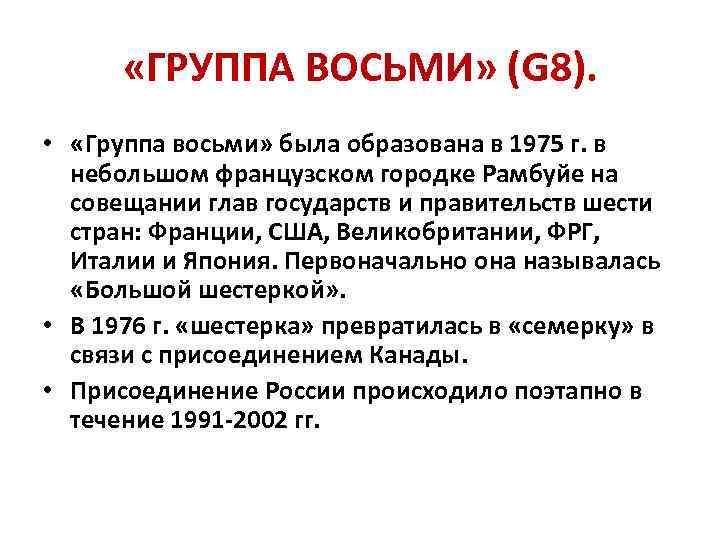 «ГРУППА ВОСЬМИ» (G8).

• «Группа восьми» была образована в 1975 г. в небольшом французском городке Рамбуйе на совещании глав государств и правительств шести стран: Франции, США, Великобритании, ФРГ, Италии и Япония. Первоначально она называлась «Большой шестеркой».

• В 1976 г. «шестерка» превратилась в «семерку» в связи с присоединением Канады.

• Присоединение России происходило поэтапно в течение 1991-2002 гг.